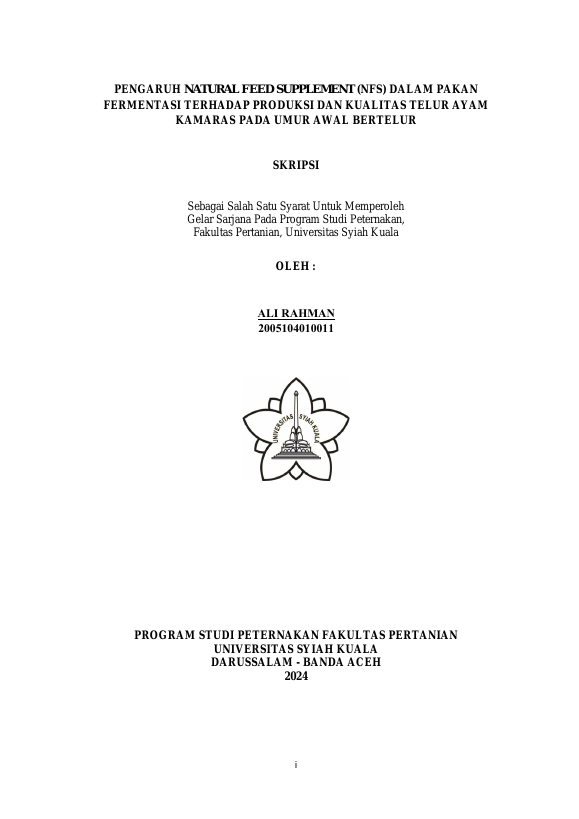 PENGARUH NATURAL FEED SUPPLEMENT (NFS) DALAM PAKAN FERMENTASI TERHADAP PRODUKSI DAN KUALITAS TELUR AYAM KAMARAS PADA UMUR AWAL BERTELUR

SKRIPSI

Sebagai Salah Satu Syarat Untuk Memperoleh
Gelar Sarjana Pada Program Studi Peternakan,
Fakultas Pertanian, Universitas Syiah Kuala

OLEH :

ALI RAHMAN
2005104010011

UNIVERSITAS SYIAH KUALA

PROGRAM STUDI PETERNAKAN FAKULTAS PERTANIAN
UNIVERSITAS SYIAH KUALA
DARUSSALAM - BANDA ACEH
2024

i